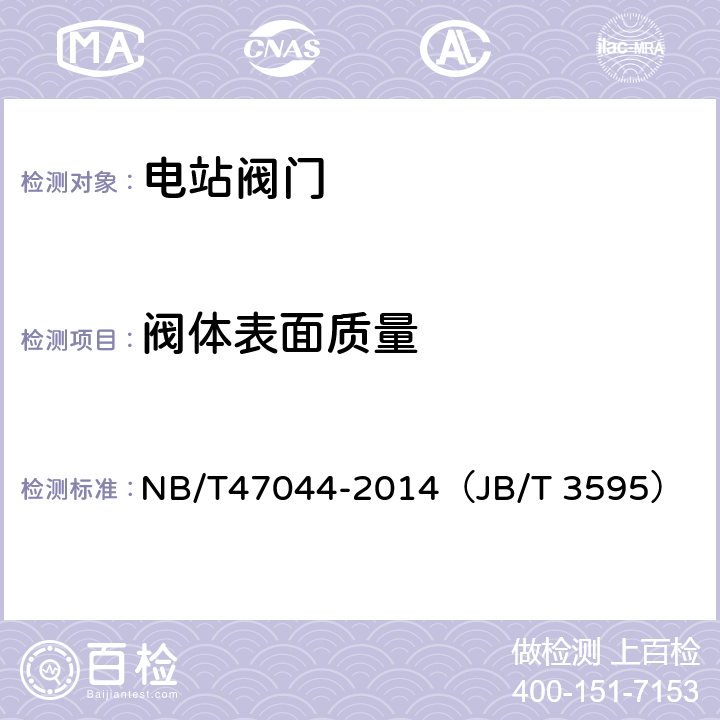 MA CNAS AL ilac-MRA

检测对象： 电站阀门

检测项目： 阀体表面质量

检测标准： NB/T47044-2014（JB/T 3595）

百检
Baijiantest.com

做检测 上百检
400-151-7153